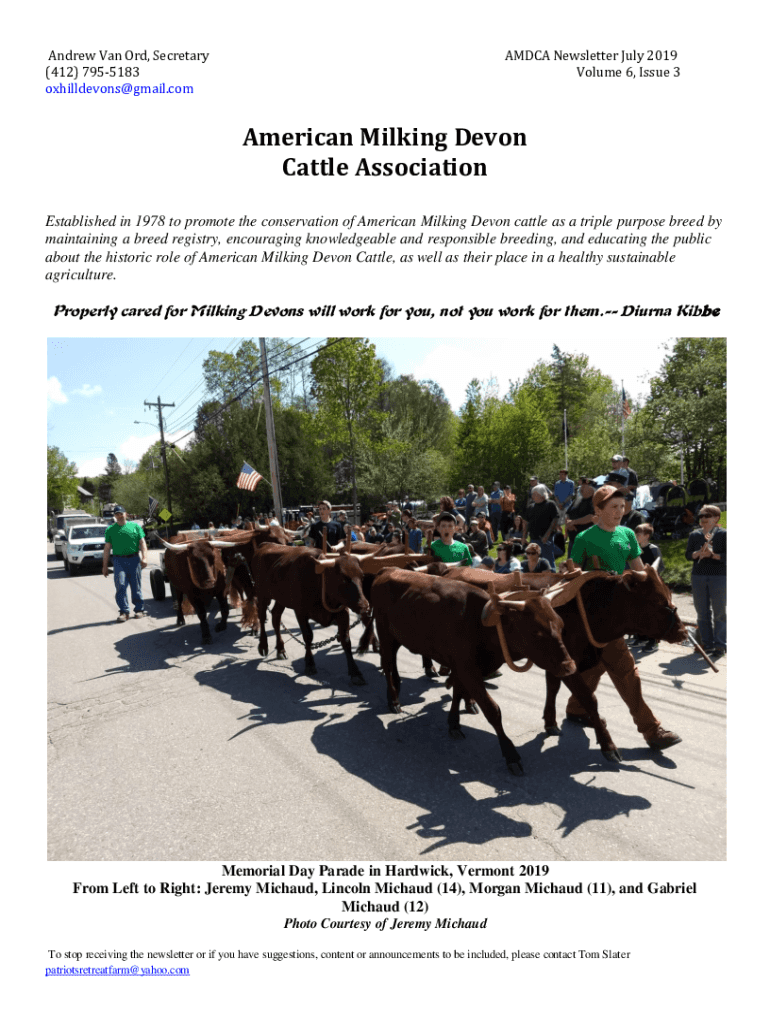 Andrew Van Ord, Secretary
(412) 795-5183
oxhilldevons@gmail.com

AMDCA Newsletter July 2019
Volume 6, Issue 3

American Milking Devon
Cattle Association

Established in 1978 to promote the conservation of American Milking Devon cattle as a triple purpose breed by maintaining a breed registry, encouraging knowledgeable and responsible breeding, and educating the public about the historic role of American Milking Devon Cattle, as well as their place in a healthy sustainable agriculture.

Properly cared for Milking Devons will work for you, not you work for them.-- Diurna Kibbe

Memorial Day Parade in Hardwick, Vermont 2019
From Left to Right: Jeremy Michaud, Lincoln Michaud (14), Morgan Michaud (11), and Gabriel Michaud (12)
Photo Courtesy of Jeremy Michaud

To stop receiving the newsletter or if you have suggestions, content or announcements to be included, please contact Tom Slater
patriotsretreatfarm@yahoo.com